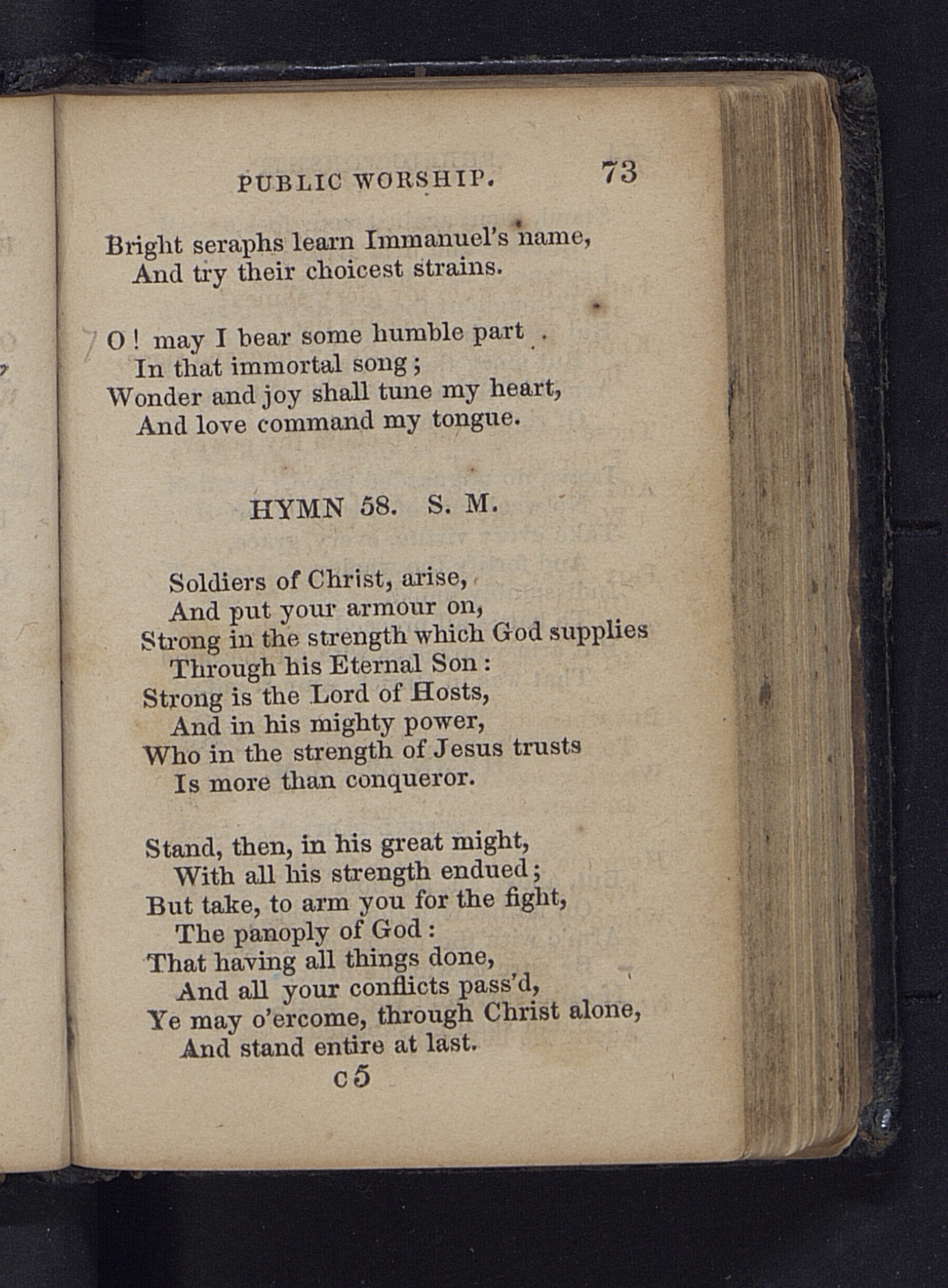 PUBLIC WORSHIP. 73

Bright seraphs learn Immanuel's name,
And try their choicest strains.

O! may I bear some humble part
In that immortal song;
Wonder and joy shall tune my heart,
And love command my tongue.

HYMN 58. S. M.

Soldiers of Christ, arise,
And put your armour on,
Strong in the strength which God supplies
Through his Eternal Son:
Strong is the Lord of Hosts,
And in his mighty power,
Who in the strength of Jesus trusts
Is more than conqueror.

Stand, then, in his great might,
With all his strength endued;
But take, to arm you for the fight,
The panoply of God:
That having all things done,
And all your conflicts pass'd,
Ye may o'ercome, through Christ alone,
And stand entire at last.

c 5